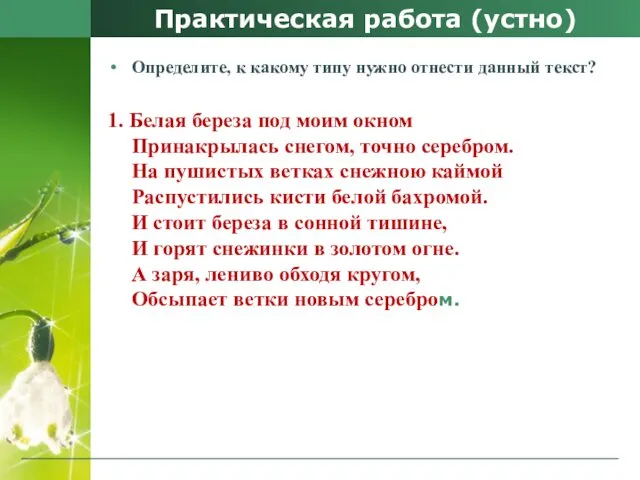 Практическая работа (устно)

• Определите, к какому типу нужно отнести данный текст?

1. Белая береза под моим окном
Принакрылась снегом, точно серебром.
На пушистых ветках снежною каймой
Распустились кисти белой бахромой.
И стоит береза в сонной тишине,
И горят снежинки в золотом огне.
А заря, лениво обходя кругом,
Обсыпает ветки новым серебром.